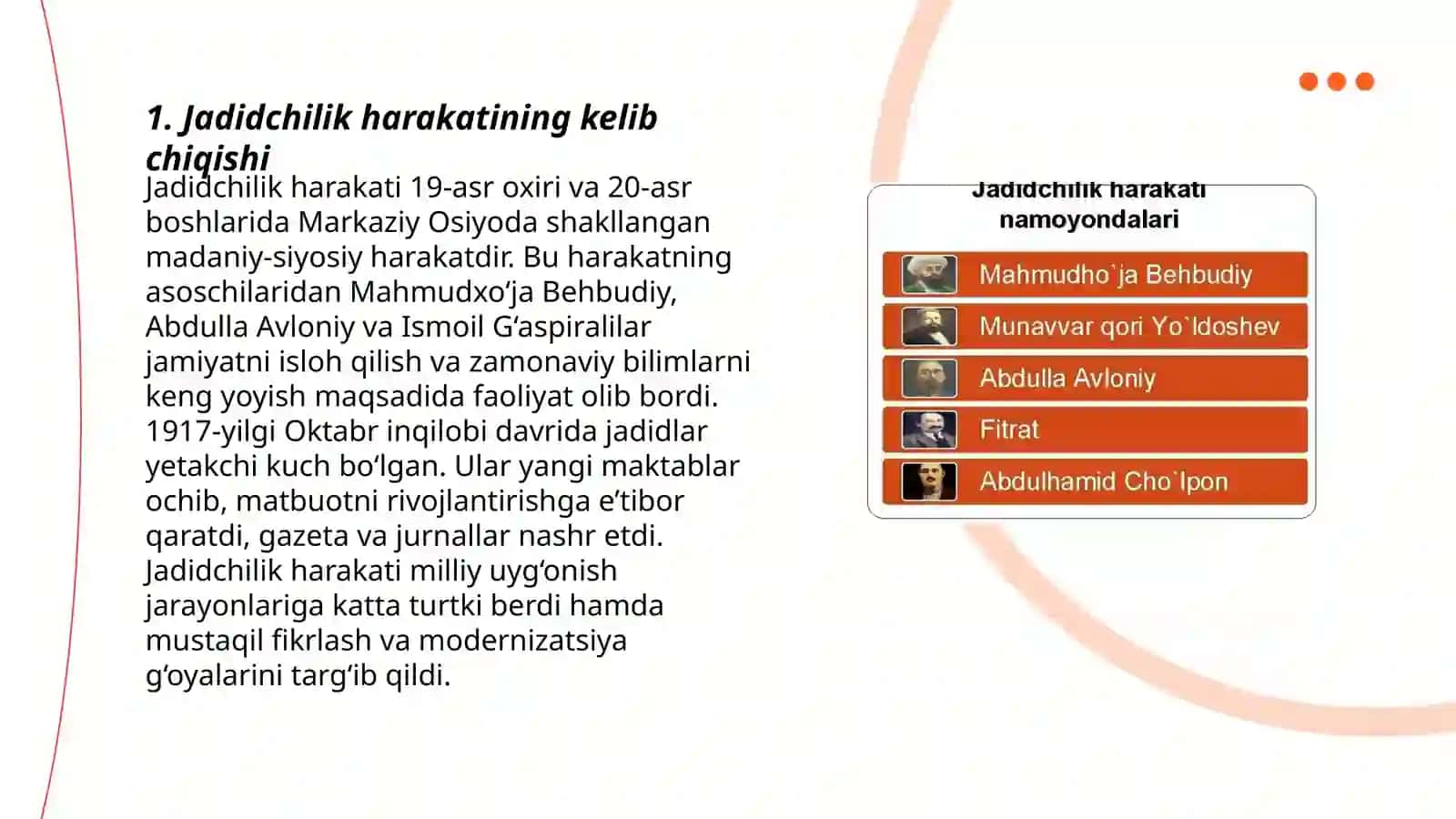 1. Jadidchilik harakatining kelib chiqishi

Jadidchilik harakati 19-asr oxiri va 20-asr boshlarida Markaziy Osiyoda shakllangan madaniy-siyosiy harakatdir. Bu harakatning asoschilaridan Mahmudxo‘ja Behbudiy, Abdulla Avloniy va Ismoil G‘aspiralilar jamiyatni isloh qilish va zamonaviy bilimlarni keng yoyish maqsadida faoliyat olib bordi. 1917-yilgi Oktabr inqilobi davrida jadidlar yetakchi kuch bo‘lgan. Ular yangi maktablar ochib, matbuotni rivojlantirishga e’tibor qaratdi, gazeta va jurnallar nashr etdi. Jadidchilik harakati milliy uyg‘onish jarayonlariga katta turtki berdi hamda mustaqil fikrlash va modernizatsiya g‘oyalarini targ‘ib qildi.

Jadidchilik harakati namoyondalari

Mahmudho`ja Behbudiy

Munavvar qori Yo`ldoshev

Abdulla Avloniy

Fitrat

Abdulhamid Cho`lpon